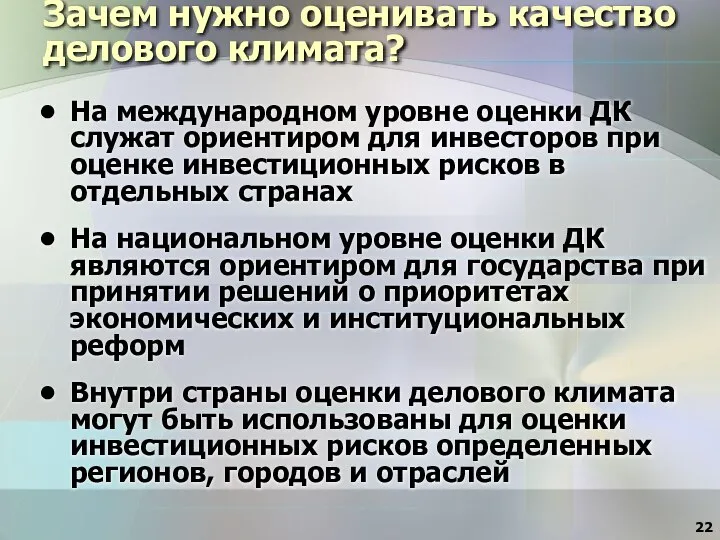 Зачем нужно оценивать качество делового климата?

• На международном уровне оценки ДК служат ориентиром для инвесторов при оценке инвестиционных рисков в отдельных странах

• На национальном уровне оценки ДК являются ориентиром для государства при принятии решений о приоритетах экономических и институциональных реформ

• Внутри страны оценки делового климата могут быть использованы для оценки инвестиционных рисков определенных регионов, городов и отраслей

22